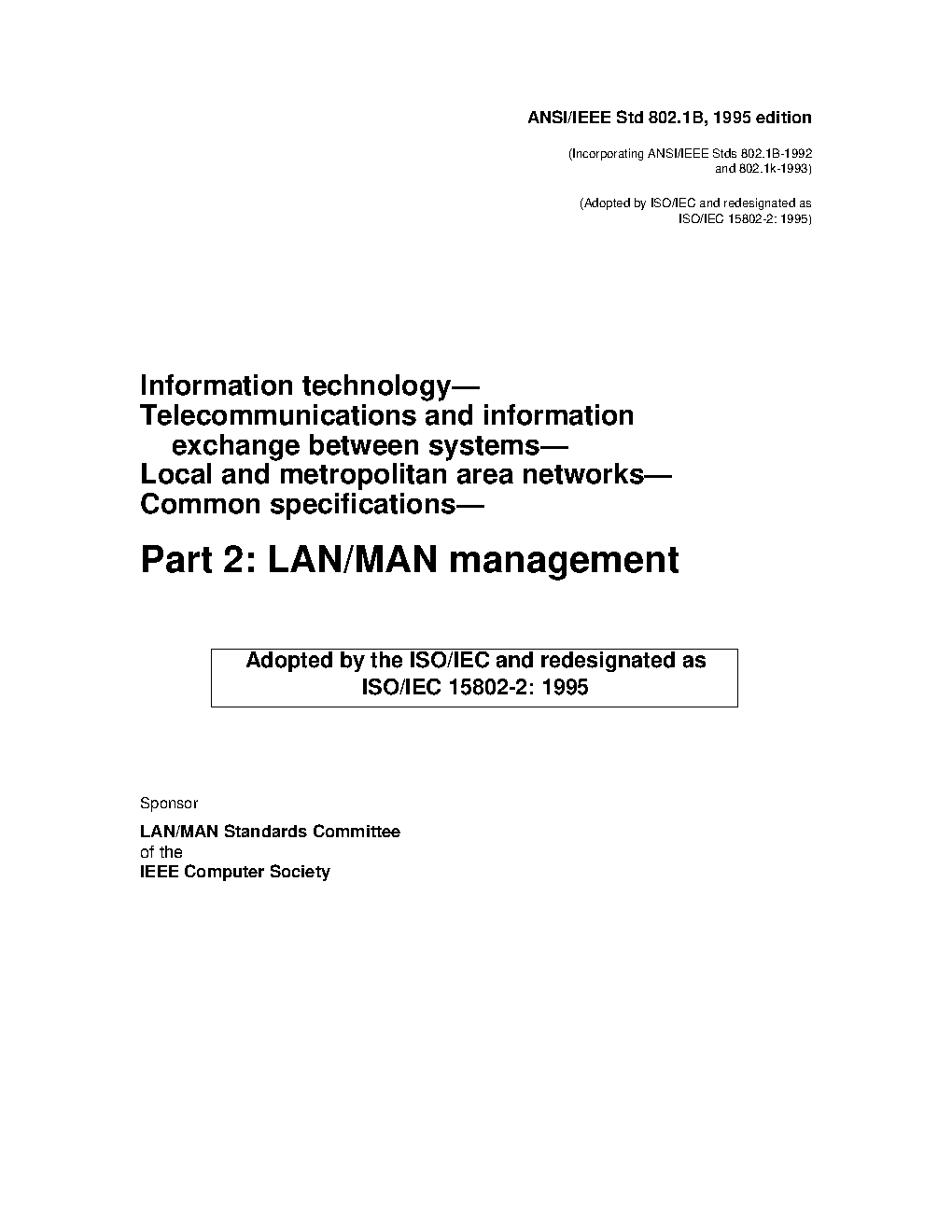 ANSI/IEEE Std 802.1B, 1995 edition

(Incorporating ANSI/IEEE Stds 802.1B-1992 and 802.1k-1993)

(Adopted by ISO/IEC and redesignated as ISO/IEC 15802-2: 1995)

Information technology—
Telecommunications and information exchange between systems—
Local and metropolitan area networks—
Common specifications—

Part 2: LAN/MAN management

Adopted by the ISO/IEC and redesignated as ISO/IEC 15802-2: 1995

Sponsor

LAN/MAN Standards Committee
of the
IEEE Computer Society